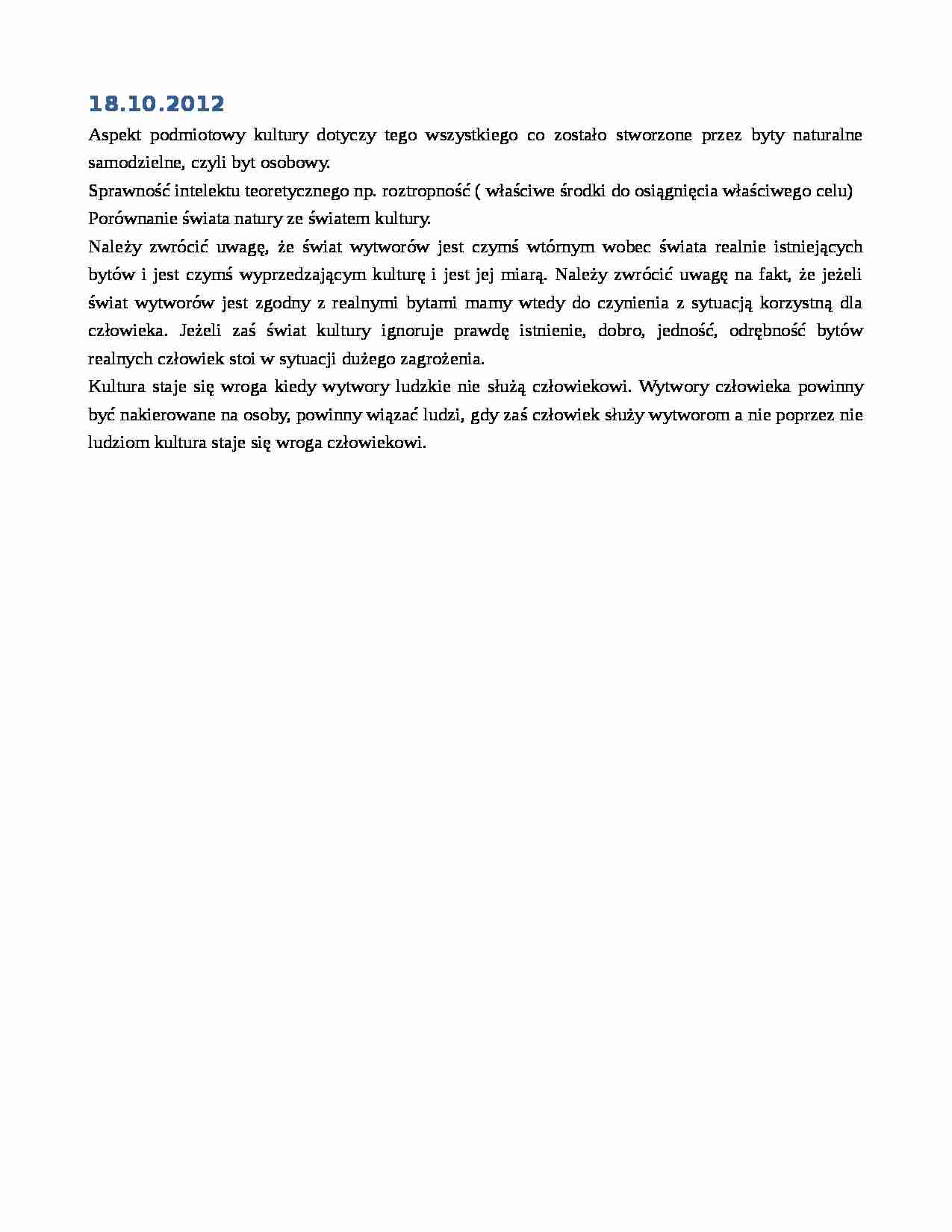 18.10.2012

Aspekt podmiotowy kultury dotyczy tego wszystkiego co zostało stworzone przez byty naturalne samodzielne, czyli byt osobowy.

Sprawność intelektu teoretycznego np. roztropność ( właściwe środki do osiągnięcia właściwego celu)

Porównanie świata natury ze światem kultury.

Należy zwrócić uwagę, że świat wytworów jest czymś wtórnym wobec świata realnie istniejących bytów i jest czymś wyprzedzającym kulturę i jest jej miarą. Należy zwrócić uwagę na fakt, że jeżeli świat wytworów jest zgodny z realnymi bytami mamy wtedy do czynienia z sytuacją korzystną dla człowieka. Jeżeli zaś świat kultury ignoruje prawdę istnienie, dobro, jedność, odrębność bytów realnych człowiek stoi w sytuacji dużego zagrożenia.

Kultura staje się wroga kiedy wytwory ludzkie nie służą człowiekowi. Wytwory człowieka powinny być nakierowane na osoby, powinny wiązać ludzi, gdy zaś człowiek służy wytworom a nie poprzez nie ludziom kultura staje się wroga człowiekowi.